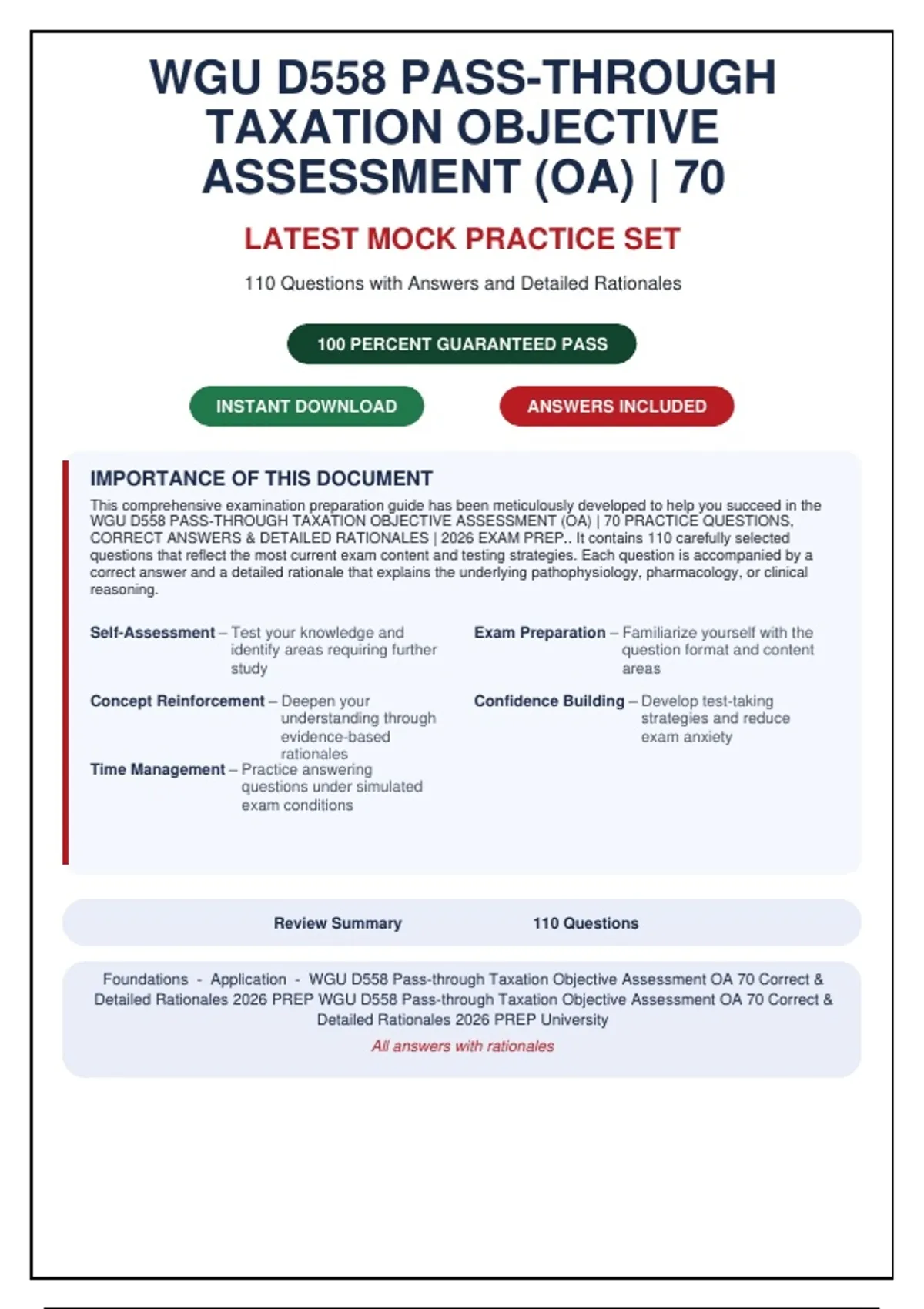 WGU D558 PASS-THROUGH TAXATION OBJECTIVE ASSESSMENT (OA) | 70

LATEST MOCK PRACTICE SET

110 Questions with Answers and Detailed Rationales

100 PERCENT GUARANTEED PASS

INSTANT DOWNLOAD

ANSWERS INCLUDED

IMPORTANCE OF THIS DOCUMENT

This comprehensive examination preparation guide has been meticulously developed to help you succeed in the WGU D558 PASS-THROUGH TAXATION OBJECTIVE ASSESSMENT (OA) | 70 PRACTICE QUESTIONS, CORRECT ANSWERS & DETAILED RATIONALES | 2026 EXAM PREP.. It contains 110 carefully selected questions that reflect the most current exam content and testing strategies. Each question is accompanied by a correct answer and a detailed rationale that explains the underlying pathophysiology, pharmacology, or clinical reasoning.

Self-Assessment – Test your knowledge and identify areas requiring further study

Concept Reinforcement – Deepen your understanding through evidence-based rationales

Time Management – Practice answering questions under simulated exam conditions

Exam Preparation – Familiarize yourself with the question format and content areas

Confidence Building – Develop test-taking strategies and reduce exam anxiety

Review Summary 110 Questions

Foundations - Application - WGU D558 Pass-through Taxation Objective Assessment OA 70 Correct & Detailed Rationales 2026 PREP WGU D558 Pass-through Taxation Objective Assessment OA 70 Correct & Detailed Rationales 2026 PREP University

All answers with rationales